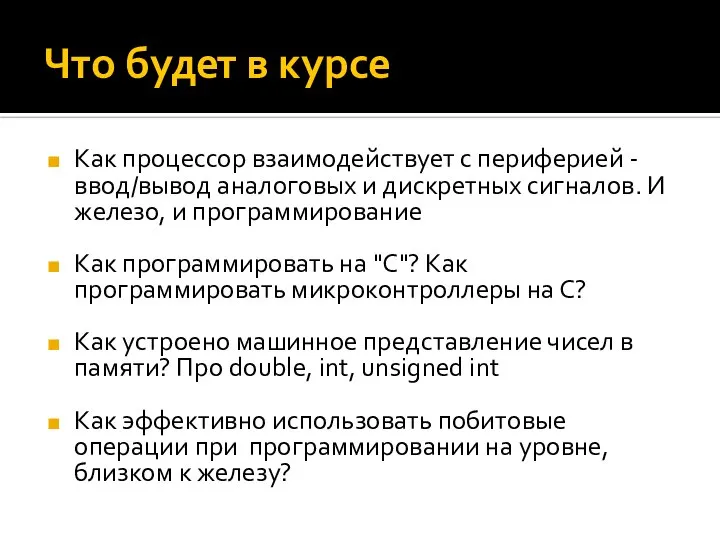 Что будет в курсе

Как процессор взаимодействует с периферией - ввод/вывод аналоговых и дискретных сигналов. И железо, и программирование

Как программировать на "С"? Как программировать микроконтроллеры на С?

Как устроено машинное представление чисел в памяти? Про double, int, unsigned int

Как эффективно использовать побитовые операции при программировании на уровне, близком к железу?